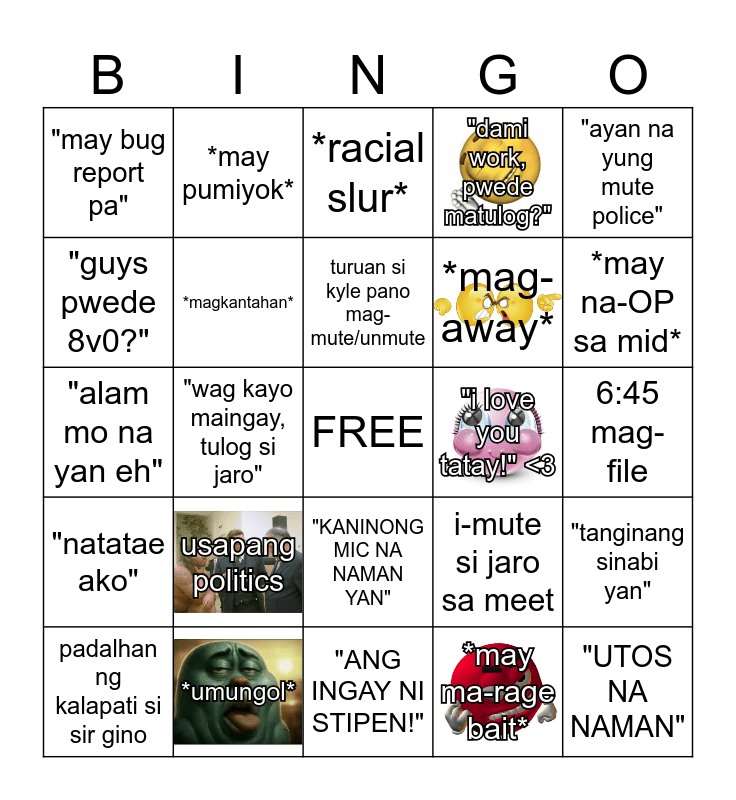 | B | I | N | G | O |
|---|---|---|---|---|
| "may bug report pa" | *may pumiyok* | *racial slur* | "dami work, pwede matulog?" | "ayan na yung mute police" |
| "guys pwede 8v0?" | *magkantahan* | turuan si kyle pano mag-mute/unmute | *mag-away* | *may na-OP sa mid* |
| "alam mo na yan eh" | "wag kayo maingay, tulog si jaro" | FREE | "i love you tatay!" <3 | 6:45 mag-file |
| "natatae ako" | usapang politics | "KANINONG MIC NA NAMAN YAN" | i-mute si jaro sa meet | "tanginang sinabi yan" |
| padalhan ng kalapati si sir gino | *umungol* | "ANG INGAY NI STIPEN!" | *may ma-rage bait* | "UTOS NA NAMAN" |